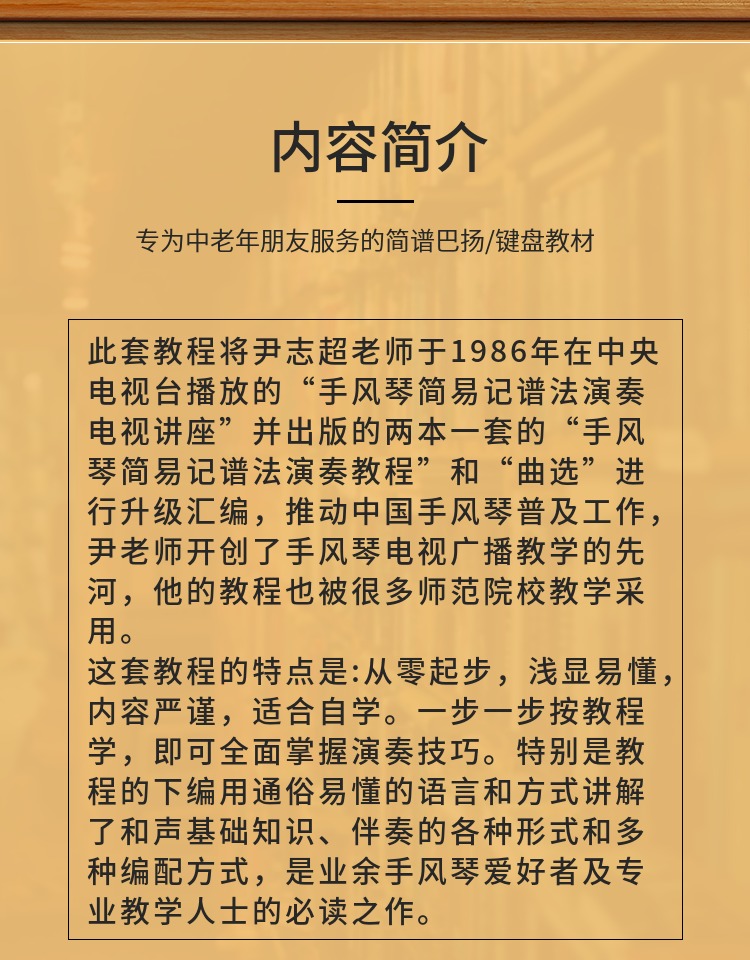 内容简介

专为中老年朋友服务的简谱巴扬/键盘教材

此套教程将尹志超老师于1986年在中央电视台播放的“手风琴简易记谱法演奏电视讲座”并出版的两本一套的“手风琴简易记谱法演奏教程”和“曲选”进行升级汇编，推动中国手风琴普及工作，尹老师开创了手风琴电视广播教学的先河，他的教程也被很多师范院校教学采用。
这套教程的特点是:从零起步，浅显易懂，内容严谨，适合自学。一步一步按教程学，即可全面掌握演奏技巧。特别是教程的下编用通俗易懂的语言和方式讲解了和声基础知识、伴奏的各种形式和多种编配方式，是业余手风琴爱好者及专业教学人士的必读之作。